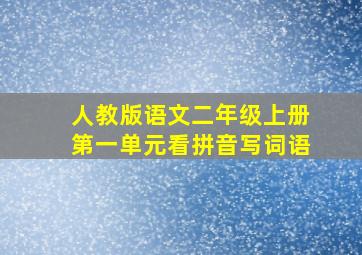 人教版语文二年级上册
第一单元看拼音写词语